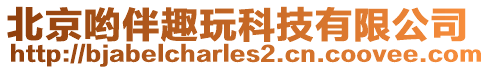 北京哟伴趣玩科技有限公司
http://bjabelcharles2.cn.coovee.com